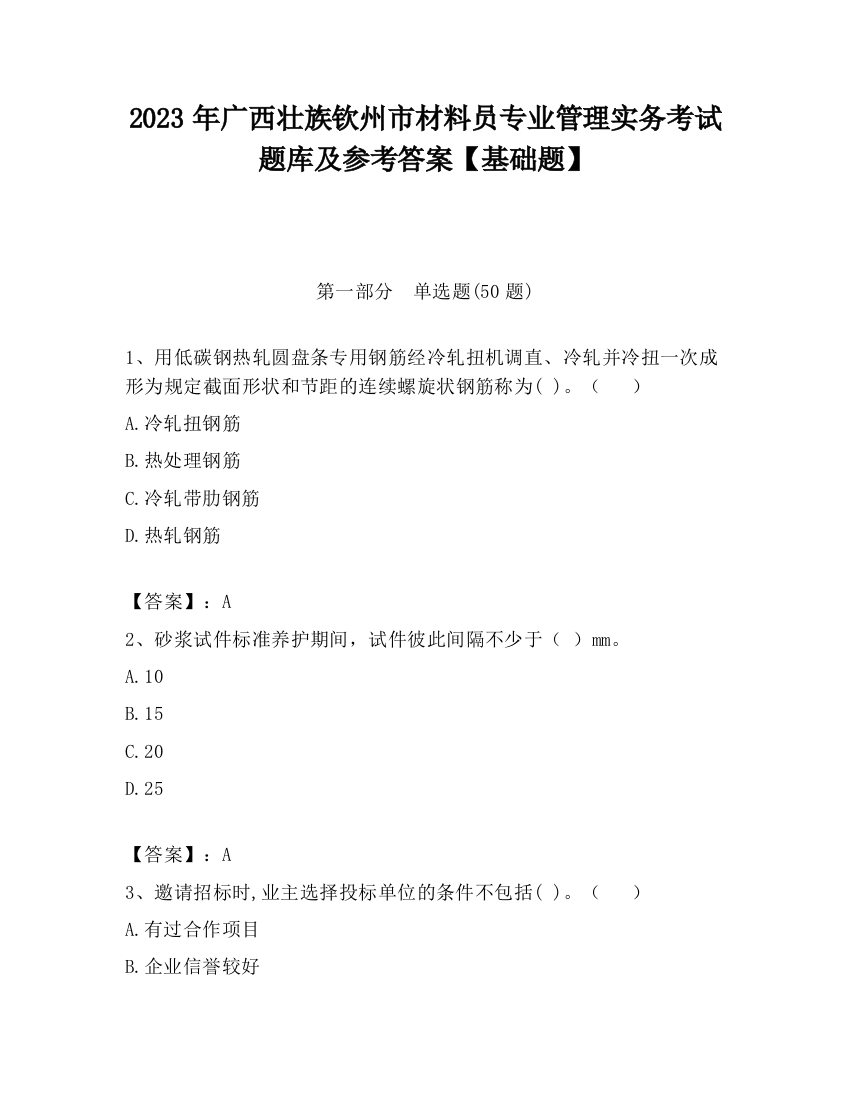 2023 年广西壮族钦州市材料员专业管理实务考试题库及参考答案【基础题】

第一部分　单选题(50 题)

1、用低碳钢热轧圆盘条专用钢筋经冷轧扭机调直、冷轧并冷扭一次成形为规定截面形状和节距的连续螺旋状钢筋称为( )。（　　）

A.冷轧扭钢筋

B.热处理钢筋

C.冷轧带肋钢筋

D.热轧钢筋

【答案】：A

2、砂浆试件标准养护期间，试件彼此间隔不少于（ ）mm。

A.10

B.15

C.20

D.25

【答案】：A

3、邀请招标时,业主选择投标单位的条件不包括( )。（　　）

A.有过合作项目

B.企业信誉较好